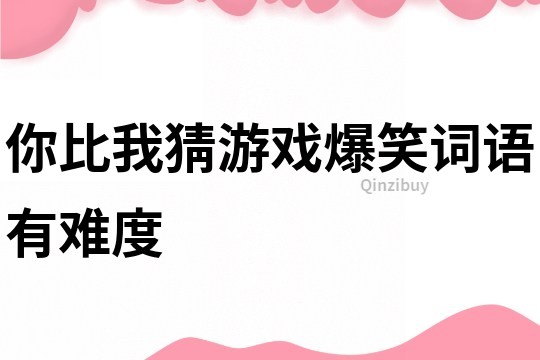 你比我猜游戏爆笑词语有难度

Qinzibuy